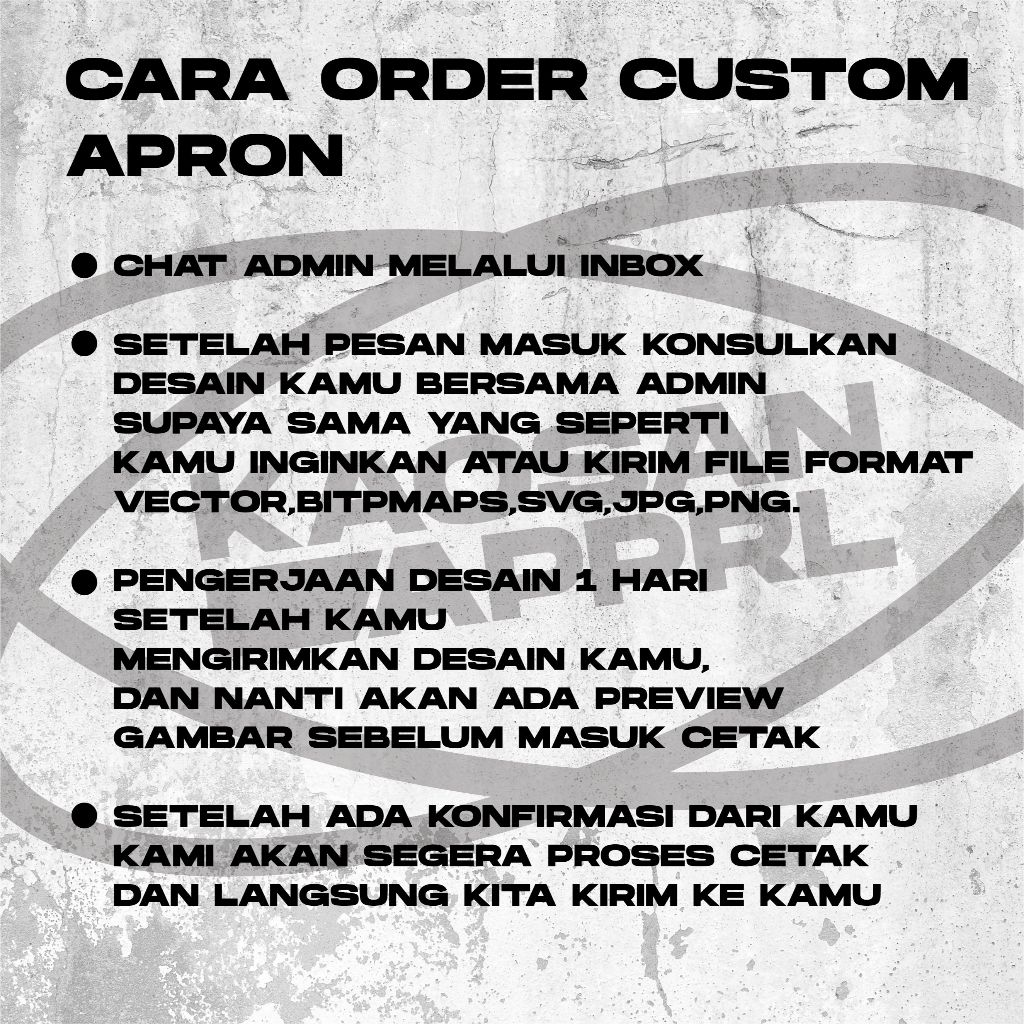 CARA ORDER CUSTOM APRON

• CHAT ADMIN MELALUI INBOX

• SETELAH PESAN MASUK KONSULKAN DESAIN KAMU BERSAMA ADMIN SUPAYA SAMA YANG SEPERTI KAMU INGINKAN ATAU KIRIM FILE FORMAT VECTOR,BITPMAPS,SVG,JPG,PNG.

• PENGERJAAN DESAIN 1 HARI SETELAH KAMU MENGIRIMKAN DESAIN KAMU, DAN NANTI AKAN ADA PREVIEW GAMBAR SEBELUM MASUK CETAK

• SETELAH ADA KONFIRMASI DARI KAMU KAMI AKAN SEGERA PROSES CETAK DAN LANGSUNG KITA KIRIM KE KAMU

KAOSAN APPRL